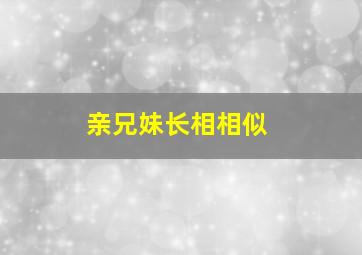 亲兄妹长相相似